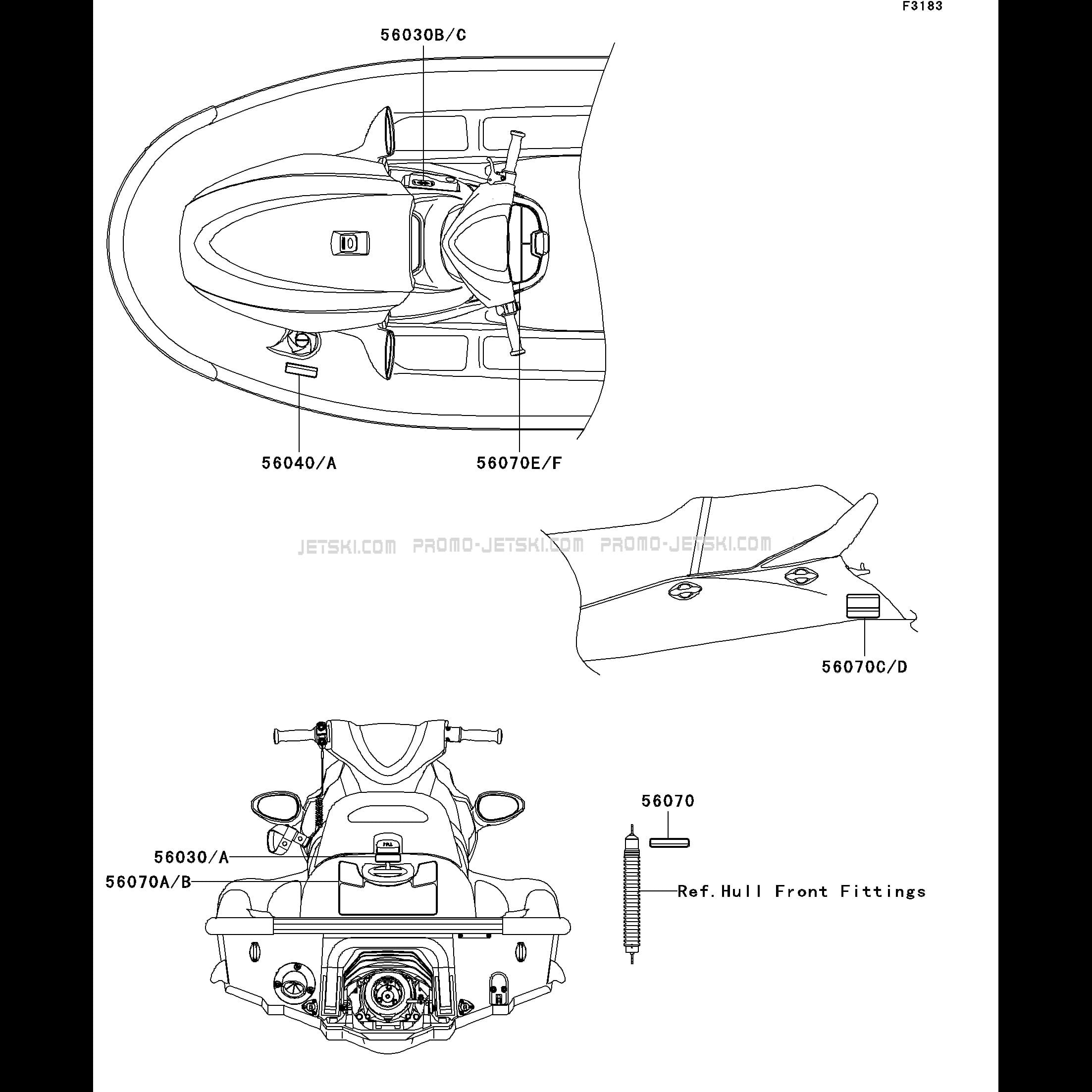 F3183

56030B/C

56040/A

56070E/F

JETSKI.COM PROMO-JETSKI.COM PROMO-JETSKI.COM

56070C/D

56070

56030/A

56070A/B

Ref.Hull Front Fittings